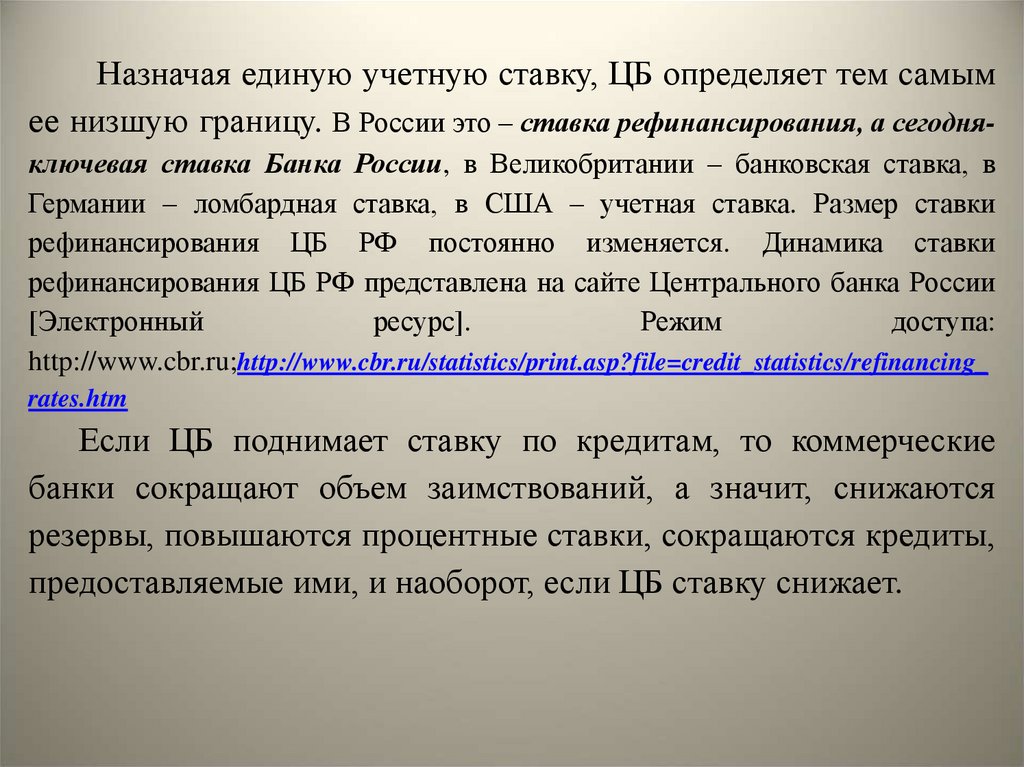 Назначая единую учетную ставку, ЦБ определяет тем самым ее низшую границу. В России это – ставка рефинансирования, а сегодня-ключевая ставка Банка России, в Великобритании – банковская ставка, в Германии – ломбардная ставка, в США – учетная ставка. Размер ставки рефинансирования ЦБ РФ постоянно изменяется. Динамика ставки рефинансирования ЦБ РФ представлена на сайте Центрального банка России [Электронный ресурс]. Режим доступа: http://www.cbr.ru;http://www.cbr.ru/statistics/print.asp?file=credit_statistics/refinancing_rates.htm

Если ЦБ поднимает ставку по кредитам, то коммерческие банки сокращают объем заимствований, а значит, снижаются резервы, повышаются процентные ставки, сокращаются кредиты, предоставляемые ими, и наоборот, если ЦБ ставку снижает.